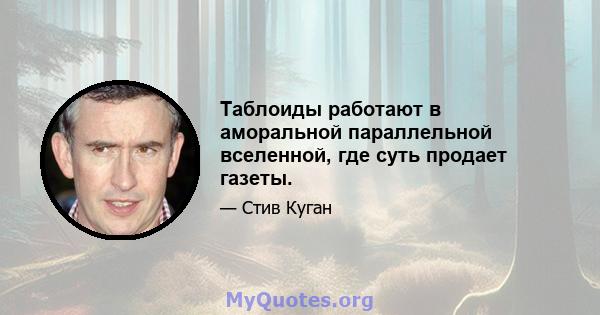 Таблоиды работают в аморальной параллельной вселенной, где суть продает газеты.

— Стив Куган

MyQuotes.org